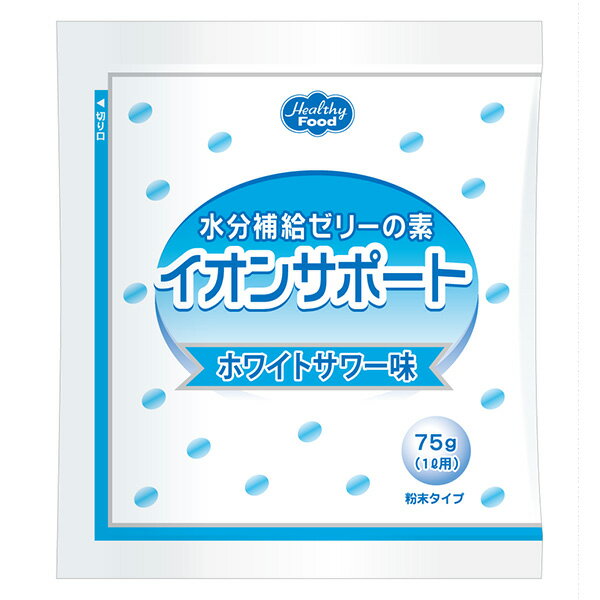 ◀切り口

Healthy Food

水分補給ゼリーの素
イオンサポート
ホワイトサワー味

75g
(1ℓ用)

粉末タイプ